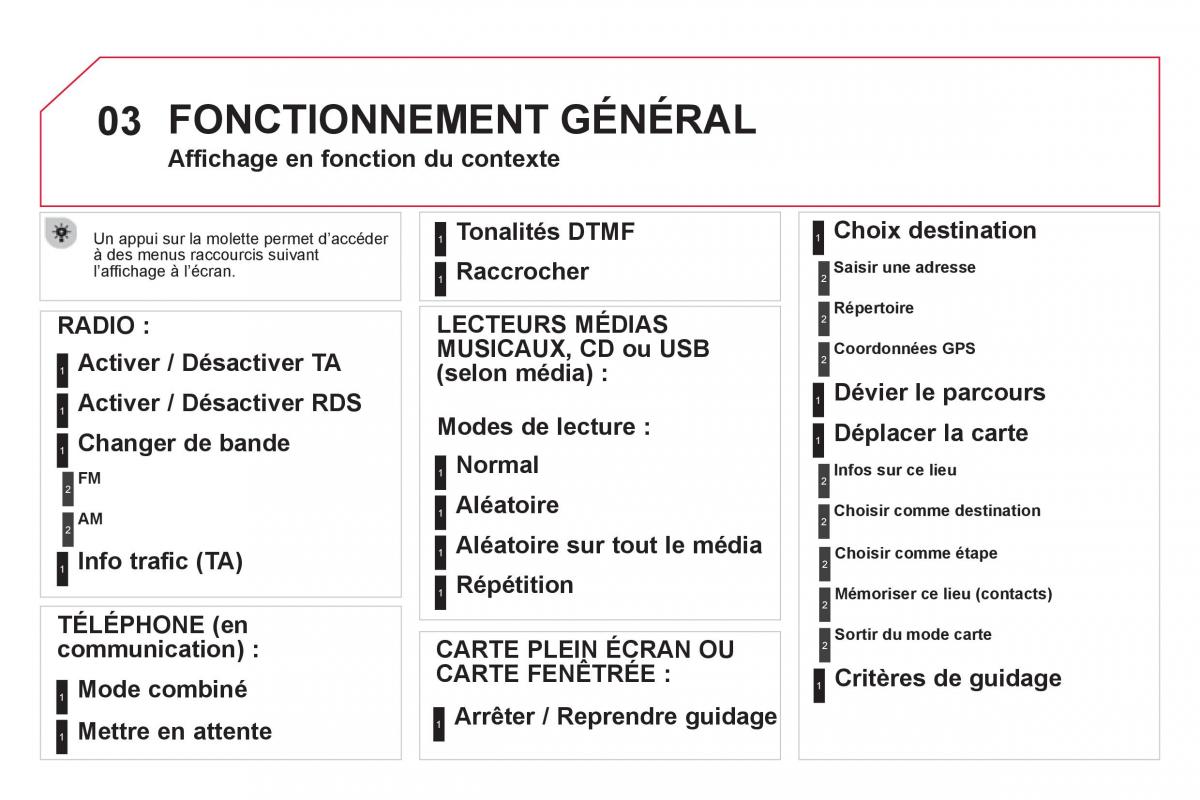 03 FONCTIONNEMENT GÉNÉRAL
Affichage en fonction du contexte

Un appui sur la molette permet d'accéder à des menus raccourcis suivant l'affichage à l'écran.

RADIO :
1 Activer / Désactiver TA
1 Activer / Désactiver RDS
1 Changer de bande
2 FM
2 AM
1 Info trafic (TA)

TÉLÉPHONE (en communication) :
1 Mode combiné
1 Mettre en attente

1 Tonalités DTMF
1 Raccrocher

LECTEURS MÉDIAS MUSICAUX, CD ou USB (selon média) :

Modes de lecture :
1 Normal
1 Aléatoire
1 Aléatoire sur tout le média
1 Répétition

CARTE PLEIN ÉCRAN OU CARTE FENÊTRÉE :
1 Arrêter / Reprendre guidage

1 Choix destination
2 Saisir une adresse
2 Répertoire
2 Coordonnées GPS
1 Dévier le parcours
1 Déplacer la carte
2 Infos sur ce lieu
2 Choisir comme destination
2 Choisir comme étape
2 Mémoriser ce lieu (contacts)
2 Sortir du mode carte
1 Critères de guidage